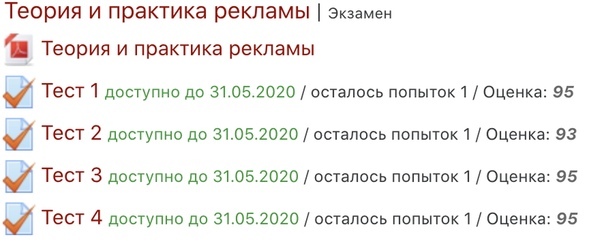 Теория и практика рекламы | Экзамен

Теория и практика рекламы

Тест 1 доступно до 31.05.2020 / осталось попыток 1 / Оценка: 95

Тест 2 доступно до 31.05.2020 / осталось попыток 1 / Оценка: 93

Тест 3 доступно до 31.05.2020 / осталось попыток 1 / Оценка: 95

Тест 4 доступно до 31.05.2020 / осталось попыток 1 / Оценка: 95